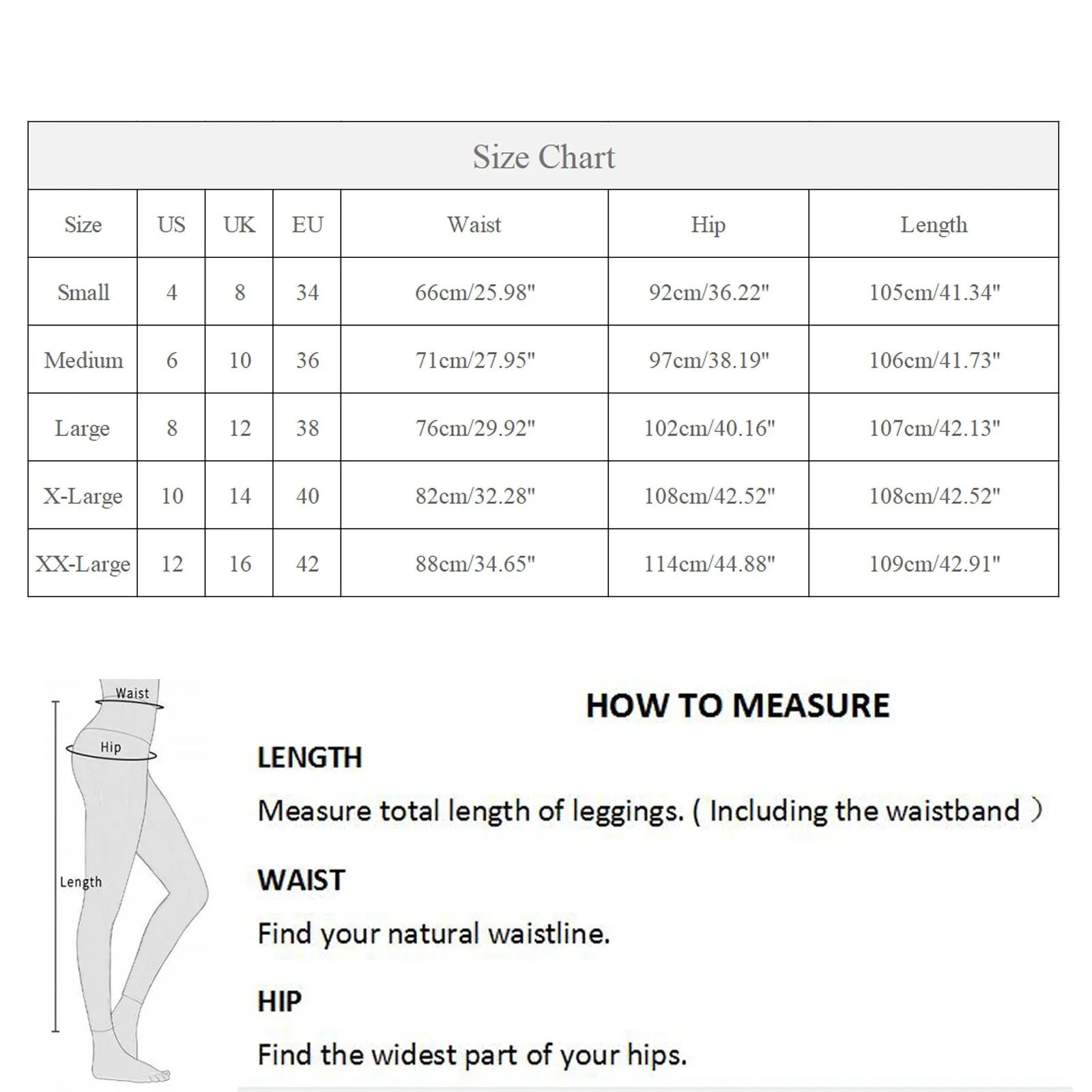 Size Chart

| Size | US | UK | EU | Waist | Hip | Length |
|---|---|---|---|---|---|---|
| Small | 4 | 8 | 34 | 66cm/25.98" | 92cm/36.22" | 105cm/41.34" |
| Medium | 6 | 10 | 36 | 71cm/27.95" | 97cm/38.19" | 106cm/41.73" |
| Large | 8 | 12 | 38 | 76cm/29.92" | 102cm/40.16" | 107cm/42.13" |
| X-Large | 10 | 14 | 40 | 82cm/32.28" | 108cm/42.52" | 108cm/42.52" |
| XX-Large | 12 | 16 | 42 | 88cm/34.65" | 114cm/44.88" | 109cm/42.91" |

Waist
Hip
Length

HOW TO MEASURE

LENGTH

Measure total length of leggings. ( Including the waistband )

WAIST

Find your natural waistline.

HIP

Find the widest part of your hips.